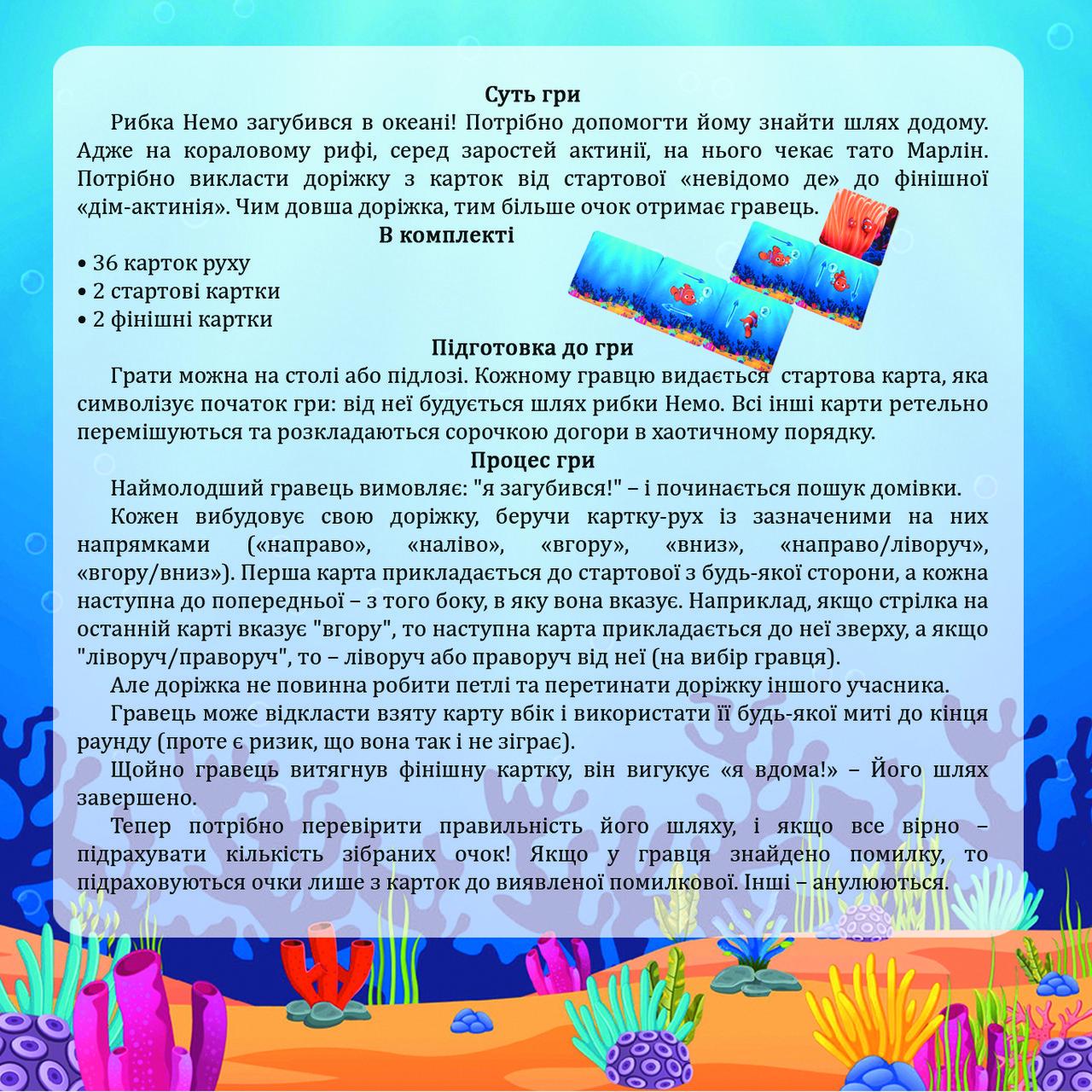 Суть гри

Рибка Немо загубився в океані! Потрібно допомогти йому знайти шлях додому. Адже на кораловому рифі, серед заростей актинії, на нього чекає тато Марлін. Потрібно викласти доріжку з карток від стартової «невідомо де» до фінішної «дім-актинія». Чим довша доріжка, тим більше очок отримає гравець.

В комплекті

• 36 карток руху
• 2 стартові картки
• 2 фінішні картки

Підготовка до гри

Грати можна на столі або підлозі. Кожному гравцю видається стартова карта, яка символізує початок гри: від неї будується шлях рибки Немо. Всі інші карти ретельно перемішуються та розкладаються сорочкою догори в хаотичному порядку.

Процес гри

Наймолодший гравець вимовляє: "я загубився!" – і починається пошук домівки.

Кожен вибудовує свою доріжку, беручи картку-рух із зазначеними на них напрямками («направо», «наліво», «вгору», «вниз», «направо/ліворуч», «вгору/вниз»). Перша карта прикладається до стартової з будь-якої сторони, а кожна наступна до попередньої – з того боку, в яку вона вказує. Наприклад, якщо стрілка на останній карті вказує "вгору", то наступна карта прикладається до неї зверху, а якщо "ліворуч/праворуч", то – ліворуч або праворуч від неї (на вибір гравця).

Але доріжка не повинна робити петлі та перетинати доріжку іншого учасника.

Гравець може відкласти взяту карту вбік і використати її будь-якої миті до кінця раунду (проте є ризик, що вона так і не зіграє).

Щойно гравець витягнув фінішну картку, він вигукує «я вдома!» – Його шлях завершено.

Тепер потрібно перевірити правильність його шляху, і якщо все вірно – підрахувати кількість зібраних очок! Якщо у гравця знайдено помилку, то підраховуються очки лише з карток до виявленої помилкової. Інші – анулюються.